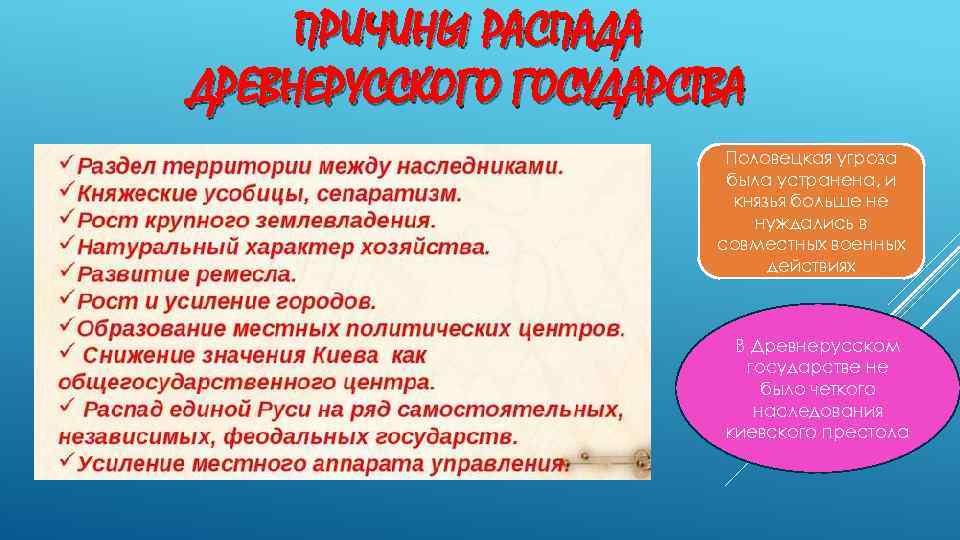 ПРИЧИНЫ РАСПАДА ДРЕВНЕРУССКОГО ГОСУДАРСТВА

✓Раздел территории между наследниками.
✓Княжеские усобицы, сепаратизм.
✓Рост крупного землевладения.
✓Натуральный характер хозяйства.
✓Развитие ремесла.
✓Рост и усиление городов.
✓Образование местных политических центров.
✓ Снижение значения Киева как общегосударственного центра.
✓ Распад единой Руси на ряд самостоятельных, независимых, феодальных государств.
✓Усиление местного аппарата управления.

Половецкая угроза была устранена, и князья больше не нуждались в совместных военных действиях

В Древнерусском государстве не было четкого наследования киевского престола